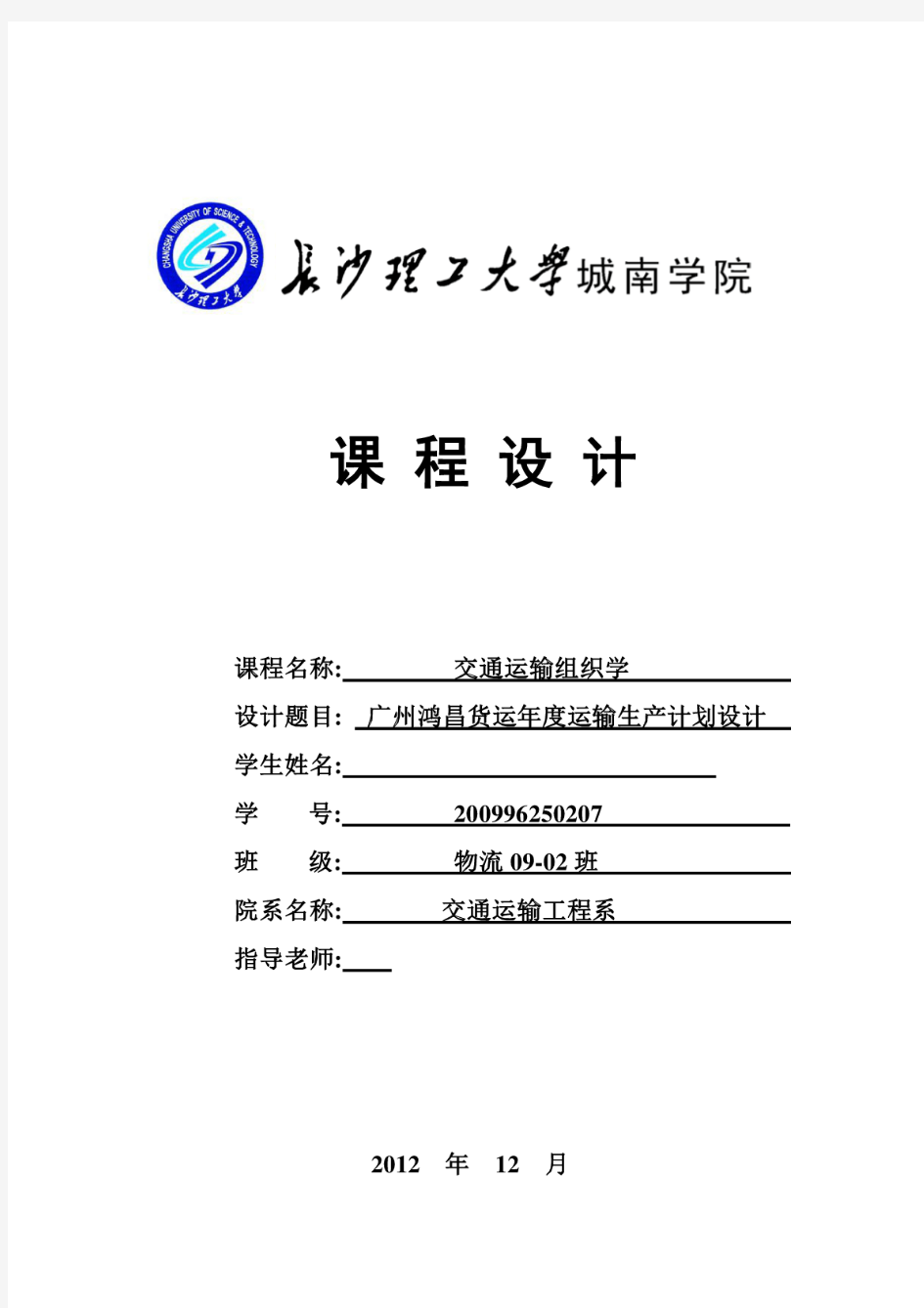 CHANGSHA UNIVERSITY OF SCIENCE & TECHNOLOGY

长沙理工大学

长沙理工大学城南学院

课 程 设 计

课程名称: 交通运输组织学

设计题目: 广州鸿昌货运年度运输生产计划设计

学生姓名:

学 号: 200996250207

班 级: 物流 09-02 班

院系名称: 交通运输工程系

指导老师:

2012 年 12 月